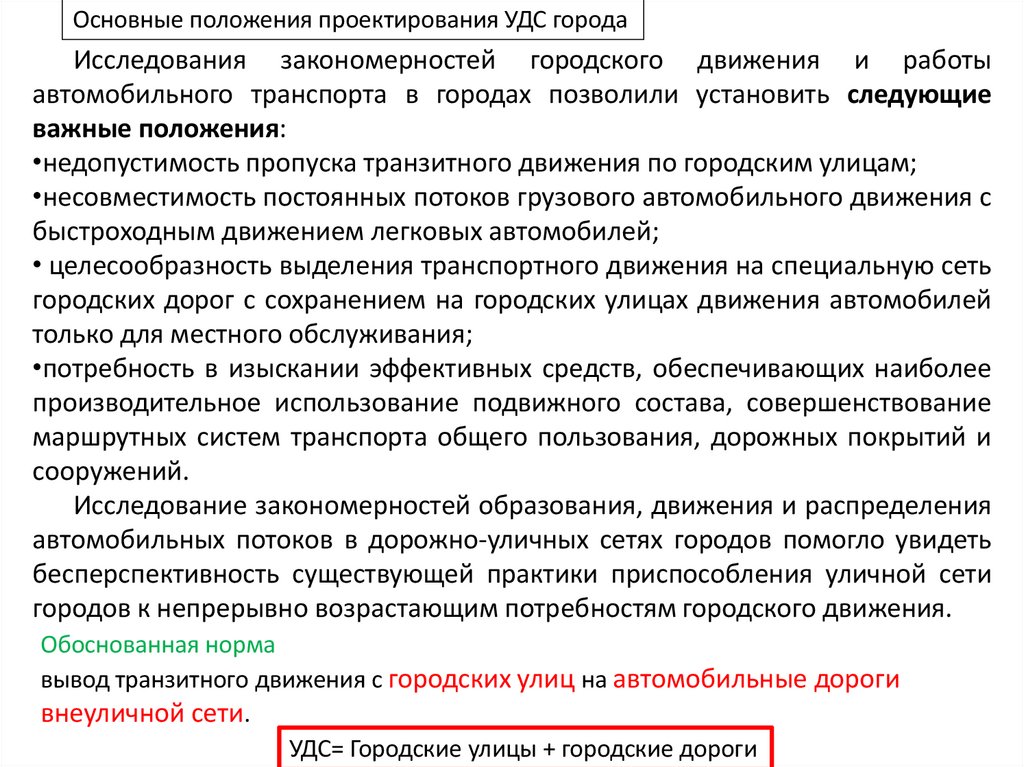 Основные положения проектирования УДС города

Исследования закономерностей городского движения и работы автомобильного транспорта в городах позволили установить следующие важные положения:
•недопустимость пропуска транзитного движения по городским улицам;
•несовместимость постоянных потоков грузового автомобильного движения с быстроходным движением легковых автомобилей;
• целесообразность выделения транспортного движения на специальную сеть городских дорог с сохранением на городских улицах движения автомобилей только для местного обслуживания;
•потребность в изыскании эффективных средств, обеспечивающих наиболее производительное использование подвижного состава, совершенствование маршрутных систем транспорта общего пользования, дорожных покрытий и сооружений.

Исследование закономерностей образования, движения и распределения автомобильных потоков в дорожно-уличных сетях городов помогло увидеть бесперспективность существующей практики приспособления уличной сети городов к непрерывно возрастающим потребностям городского движения.

Обоснованная норма
вывод транзитного движения с городских улиц на автомобильные дороги внеуличной сети.

УДС= Городские улицы + городские дороги